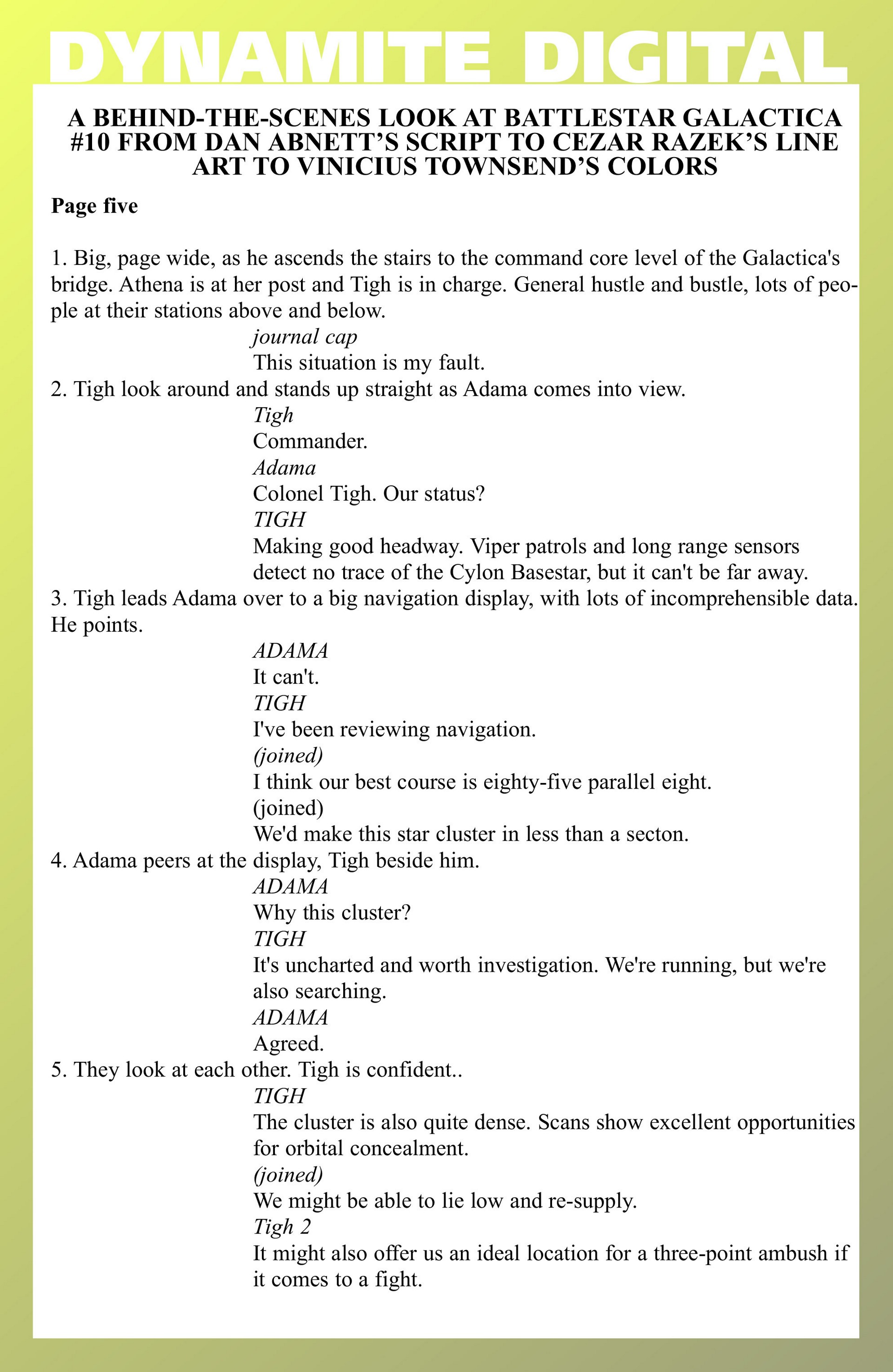 DYNAMITE DIGITAL

A BEHIND-THE-SCENES LOOK AT BATTLESTAR GALACTICA #10 FROM DAN ABNETT'S SCRIPT TO CEZAR RAZEK'S LINE ART TO VINICIUS TOWNSEND'S COLORS

Page five

1. Big, page wide, as he ascends the stairs to the command core level of the Galactica's bridge. Athena is at her post and Tigh is in charge. General hustle and bustle, lots of people at their stations above and below.
journal cap
This situation is my fault.
2. Tigh look around and stands up straight as Adama comes into view.
Tigh
Commander.
Adama
Colonel Tigh. Our status?
TIGH
Making good headway. Viper patrols and long range sensors detect no trace of the Cylon Basestar, but it can't be far away.
3. Tigh leads Adama over to a big navigation display, with lots of incomprehensible data. He points.
ADAMA
It can't.
TIGH
I've been reviewing navigation.
(joined)
I think our best course is eighty-five parallel eight.
(joined)
We'd make this star cluster in less than a secton.
4. Adama peers at the display, Tigh beside him.
ADAMA
Why this cluster?
TIGH
It's uncharted and worth investigation. We're running, but we're also searching.
ADAMA
Agreed.
5. They look at each other. Tigh is confident..
TIGH
The cluster is also quite dense. Scans show excellent opportunities for orbital concealment.
(joined)
We might be able to lie low and re-supply.
Tigh 2
It might also offer us an ideal location for a three-point ambush if it comes to a fight.